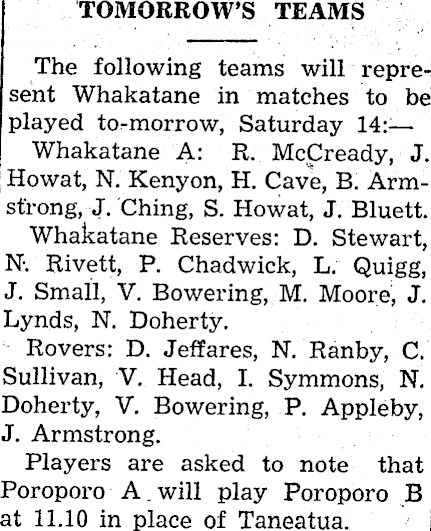 TOMORROW'S TEAMS

The following teams will represent Whakatane in matches to be played to-morrow, Saturday 14:—

Whakatane A: R. McCready, J. Howat, N. Kenyon, H. Cave, B. Armstrong, J. Ching, S. Howat, J. Bluett.

Whakatane Reserves: D. Stewart, N. Rivett, P. Chadwick, L. Quigg, J. Small, V. Bowering, M. Moore, J. Lynds, N. Doherty.

Rovers: D. Jeffares, N. Ranby, C. Sullivan, V. Head, I. Symmons, N. Doherty, V. Bowering, P. Appleby, J. Armstrong.

Players are asked to note that Poroporo A will play Poroporo B at 11.10 in place of Taneatua.